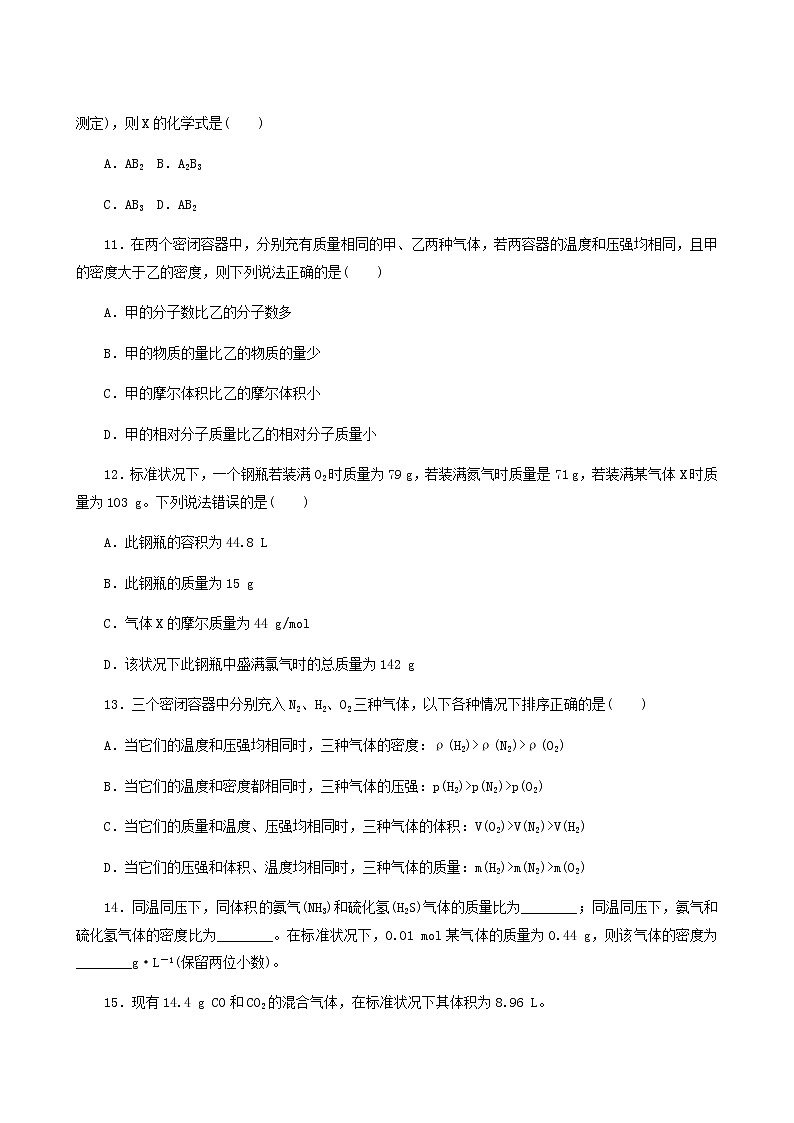 测定)，则X的化学式是(　　)

A．$AB_2$　B．$A_2B_3$

C．$AB_3$　D．$AB_2$

11．在两个密闭容器中，分别充有质量相同的甲、乙两种气体，若两容器的温度和压强均相同，且甲的密度大于乙的密度，则下列说法正确的是(　　)

A．甲的分子数比乙的分子数多

B．甲的物质的量比乙的物质的量少

C．甲的摩尔体积比乙的摩尔体积小

D．甲的相对分子质量比乙的相对分子质量小

12．标准状况下，一个钢瓶若装满$O_2$时质量为79 g，若装满氮气时质量是71 g，若装满某气体X时质量为103 g。下列说法错误的是(　　)

A．此钢瓶的容积为44.8 L

B．此钢瓶的质量为15 g

C．气体X的摩尔质量为44 g/mol

D．该状况下此钢瓶中盛满氯气时的总质量为142 g

13．三个密闭容器中分别充入$N_2$、$H_2$、$O_2$三种气体，以下各种情况下排序正确的是(　　)

A．当它们的温度和压强均相同时，三种气体的密度：$\rho(H_2)>\rho(N_2)>\rho(O_2)$

B．当它们的温度和密度都相同时，三种气体的压强：$p(H_2)>p(N_2)>p(O_2)$

C．当它们的质量和温度、压强均相同时，三种气体的体积：$V(O_2)>V(N_2)>V(H_2)$

D．当它们的压强和体积、温度均相同时，三种气体的质量：$m(H_2)>m(N_2)>m(O_2)$

14．同温同压下，同体积的氨气($NH_3$)和硫化氢($H_2S$)气体的质量比为________；同温同压下，氨气和硫化氢气体的密度比为________。在标准状况下，0.01 mol某气体的质量为0.44 g，则该气体的密度为________$g\cdot L^{-1}$(保留两位小数)。

15．现有14.4 g CO和$CO_2$的混合气体，在标准状况下其体积为8.96 L。